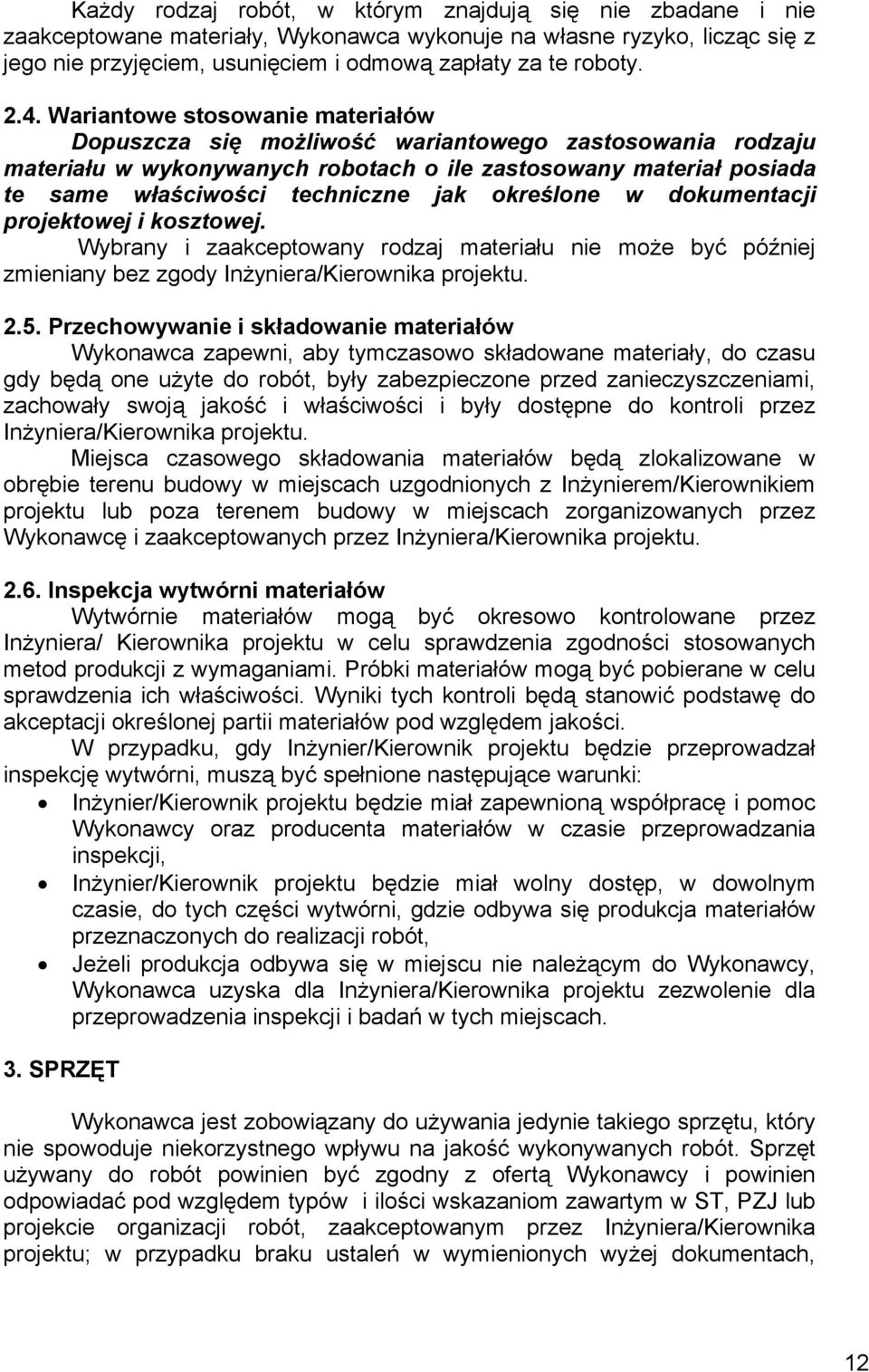 Każdy rodzaj robót, w którym znajdują się nie zbadane i nie zaakceptowane materiały, Wykonawca wykonuje na własne ryzyko, licząc się z jego nie przyjęciem, usunięciem i odmową zapłaty za te roboty.

2.4. Wariantowe stosowanie materiałów
Dopuszcza się możliwość wariantowego zastosowania rodzaju materiału w wykonywanych robotach o ile zastosowany materiał posiada te same właściwości techniczne jak określone w dokumentacji projektowej i kosztowej.
Wybrany i zaakceptowany rodzaj materiału nie może być później zmieniany bez zgody Inżyniera/Kierownika projektu.

2.5. Przechowywanie i składowanie materiałów
Wykonawca zapewni, aby tymczasowo składowane materiały, do czasu gdy będą one użyte do robót, były zabezpieczone przed zanieczyszczeniami, zachowały swoją jakość i właściwości i były dostępne do kontroli przez Inżyniera/Kierownika projektu.
Miejsca czasowego składowania materiałów będą zlokalizowane w obrębie terenu budowy w miejscach uzgodnionych z Inżynierem/Kierownikiem projektu lub poza terenem budowy w miejscach zorganizowanych przez Wykonawcę i zaakceptowanych przez Inżyniera/Kierownika projektu.

2.6. Inspekcja wytwórni materiałów
Wytwórnie materiałów mogą być okresowo kontrolowane przez Inżyniera/ Kierownika projektu w celu sprawdzenia zgodności stosowanych metod produkcji z wymaganiami. Próbki materiałów mogą być pobierane w celu sprawdzenia ich właściwości. Wyniki tych kontroli będą stanowić podstawę do akceptacji określonej partii materiałów pod względem jakości.
W przypadku, gdy Inżynier/Kierownik projektu będzie przeprowadzał inspekcję wytwórni, muszą być spełnione następujące warunki:
• Inżynier/Kierownik projektu będzie miał zapewnioną współpracę i pomoc Wykonawcy oraz producenta materiałów w czasie przeprowadzania inspekcji,
• Inżynier/Kierownik projektu będzie miał wolny dostęp, w dowolnym czasie, do tych części wytwórni, gdzie odbywa się produkcja materiałów przeznaczonych do realizacji robót,
• Jeżeli produkcja odbywa się w miejscu nie należącym do Wykonawcy, Wykonawca uzyska dla Inżyniera/Kierownika projektu zezwolenie dla przeprowadzenia inspekcji i badań w tych miejscach.

3. SPRZĘT

Wykonawca jest zobowiązany do używania jedynie takiego sprzętu, który nie spowoduje niekorzystnego wpływu na jakość wykonywanych robót. Sprzęt używany do robót powinien być zgodny z ofertą Wykonawcy i powinien odpowiadać pod względem typów i ilości wskazaniom zawartym w ST, PZJ lub projekcie organizacji robót, zaakceptowanym przez Inżyniera/Kierownika projektu; w przypadku braku ustaleń w wymienionych wyżej dokumentach,

12